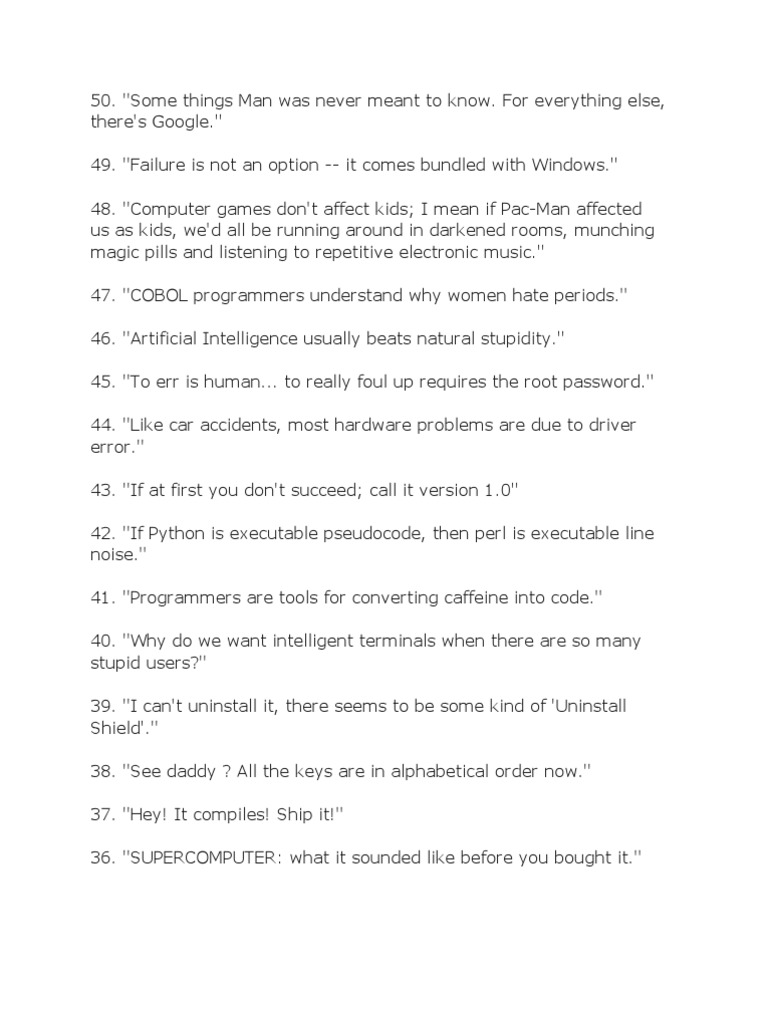 50. "Some things Man was never meant to know. For everything else, there's Google."

49. "Failure is not an option -- it comes bundled with Windows."

48. "Computer games don't affect kids; I mean if Pac-Man affected us as kids, we'd all be running around in darkened rooms, munching magic pills and listening to repetitive electronic music."

47. "COBOL programmers understand why women hate periods."

46. "Artificial Intelligence usually beats natural stupidity."

45. "To err is human... to really foul up requires the root password."

44. "Like car accidents, most hardware problems are due to driver error."

43. "If at first you don't succeed; call it version 1.0"

42. "If Python is executable pseudocode, then perl is executable line noise."

41. "Programmers are tools for converting caffeine into code."

40. "Why do we want intelligent terminals when there are so many stupid users?"

39. "I can't uninstall it, there seems to be some kind of 'Uninstall Shield'."

38. "See daddy ? All the keys are in alphabetical order now."

37. "Hey! It compiles! Ship it!"

36. "SUPERCOMPUTER: what it sounded like before you bought it."